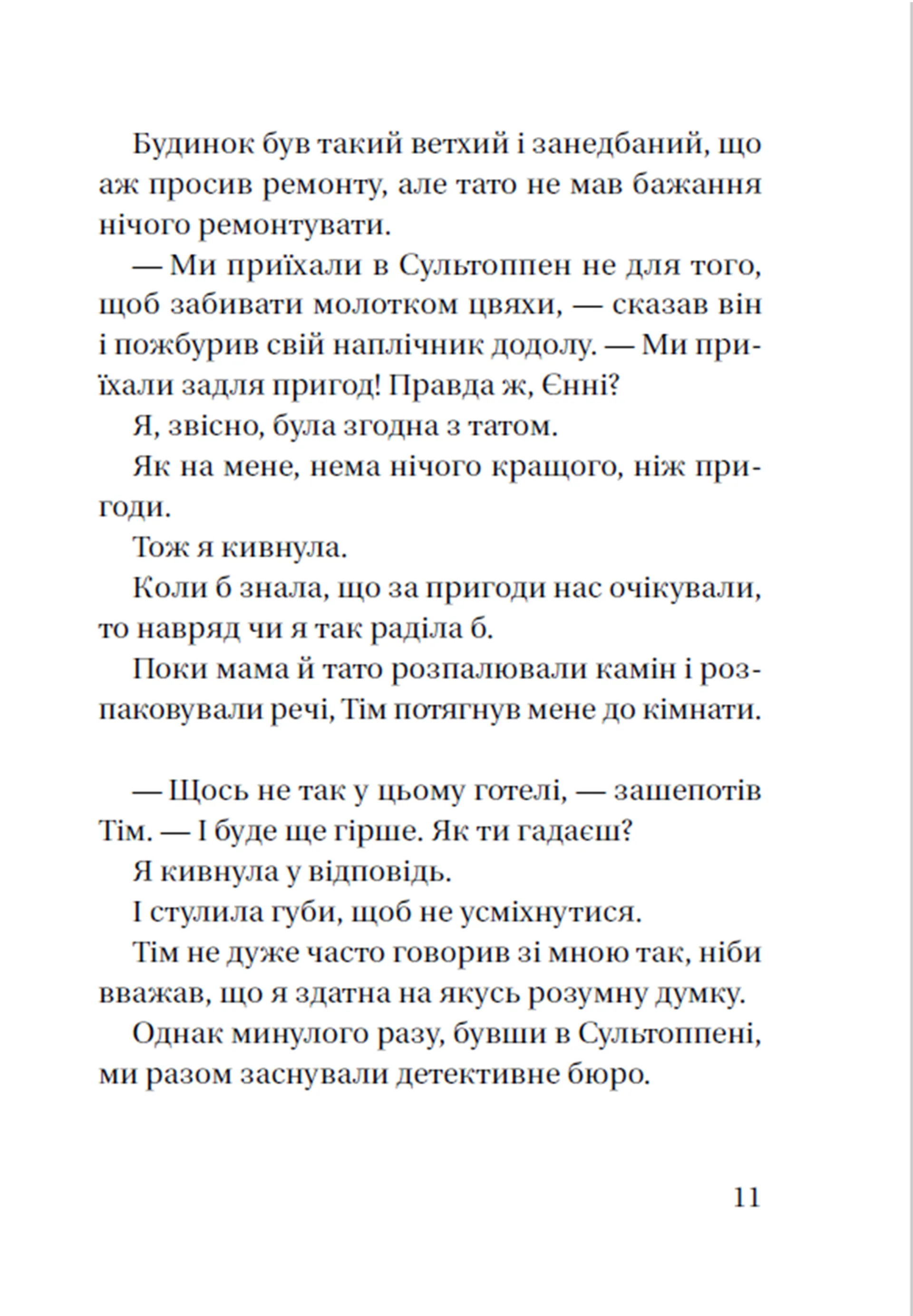 Будинок був такий ветхий і занедбаний, що аж просив ремонту, але тато не мав бажання нічого ремонтувати.

— Ми приїхали в Сультоппен не для того, щоб забивати молотком цвяхи, — сказав він і пожбурив свій наплічник додолу. — Ми приїхали задля пригод! Правда ж, Єнні?

Я, звісно, була згодна з татом.

Як на мене, нема нічого кращого, ніж пригоди.

Тож я кивнула.

Коли б знала, що за пригоди нас очікували, то навряд чи я так раділа б.

Поки мама й тато розпалювали камін і розпаковували речі, Тім потягнув мене до кімнати.

— Щось не так у цьому готелі, — зашепотів Тім. — І буде ще гірше. Як ти гадаєш?

Я кивнула у відповідь.

І стулила губи, щоб не усміхнутися.

Тім не дуже часто говорив зі мною так, ніби вважав, що я здатна на якусь розумну думку.

Однак минулого разу, бувши в Сультоппені, ми разом заснували детективне бюро.

11